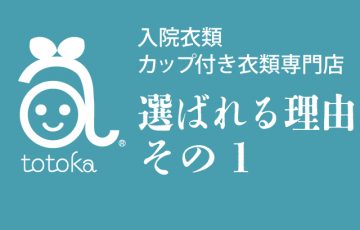 ®
totoka

入院衣類
カップ付き衣類専門店

選ばれる理由
その1